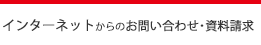 インターネットからのお問い合わせ・資料請求